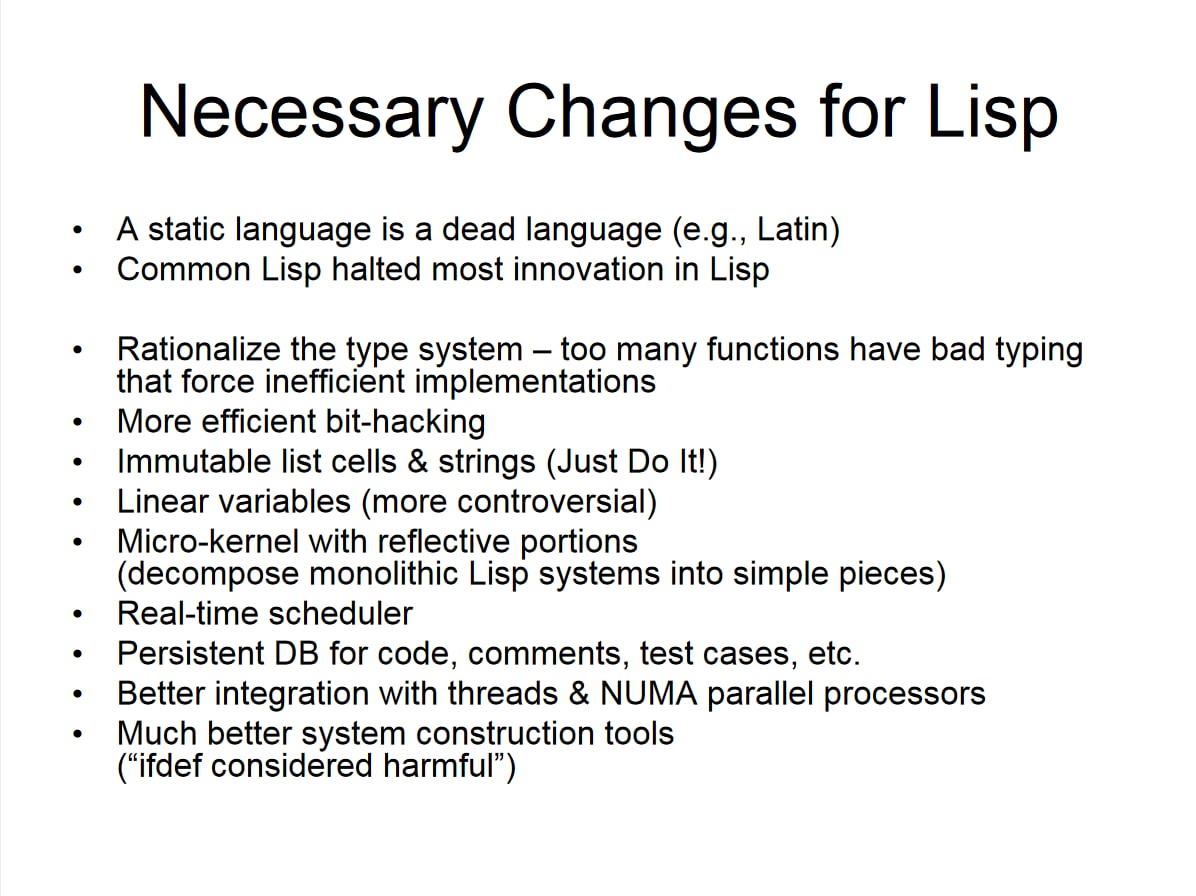 Necessary Changes for Lisp

• A static language is a dead language (e.g., Latin)
• Common Lisp halted most innovation in Lisp

• Rationalize the type system – too many functions have bad typing that force inefficient implementations
• More efficient bit-hacking
• Immutable list cells & strings (Just Do It!)
• Linear variables (more controversial)
• Micro-kernel with reflective portions (decompose monolithic Lisp systems into simple pieces)
• Real-time scheduler
• Persistent DB for code, comments, test cases, etc.
• Better integration with threads & NUMA parallel processors
• Much better system construction tools (“ifdef considered harmful”)